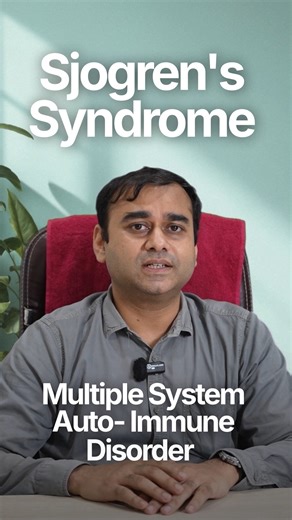 Sjogren's Syndrome

Multiple System Auto- Immune Disorder